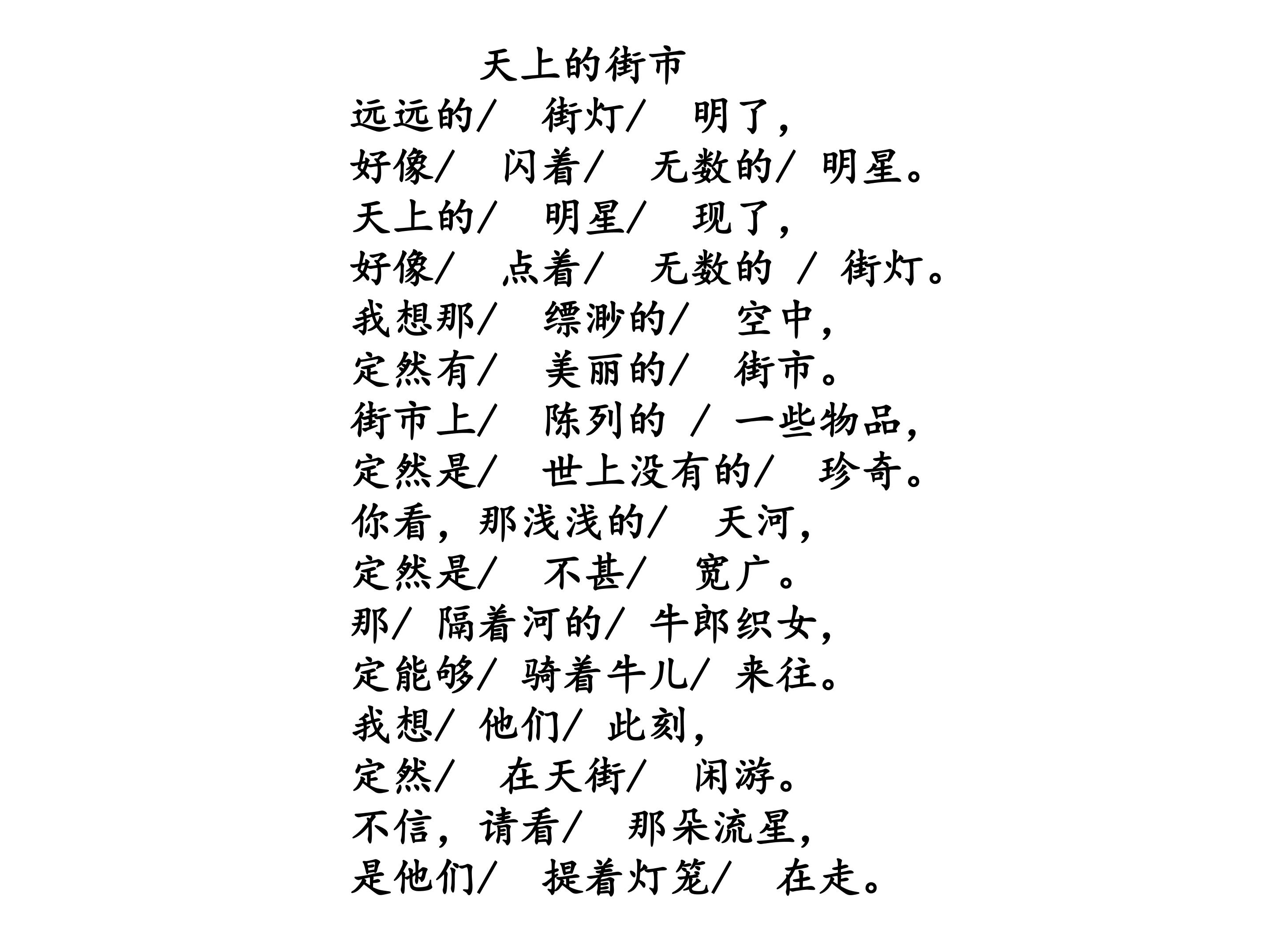 天上的街市

远远的/　街灯/　明了，
好像/　闪着/　无数的/ 明星。
天上的/　明星/　现了，
好像/　点着/　无数的 / 街灯。
我想那/　缥渺的/　空中，
定然有/　美丽的/　街市。
街市上/　陈列的 / 一些物品，
定然是/　世上没有的/　珍奇。
你看，那浅浅的/　天河，
定然是/　不甚/　宽广。
那/ 隔着河的/ 牛郎织女，
定能够/ 骑着牛儿/ 来往。
我想/ 他们/ 此刻，
定然/　在天街/　闲游。
不信，请看/　那朵流星，
是他们/　提着灯笼/　在走。